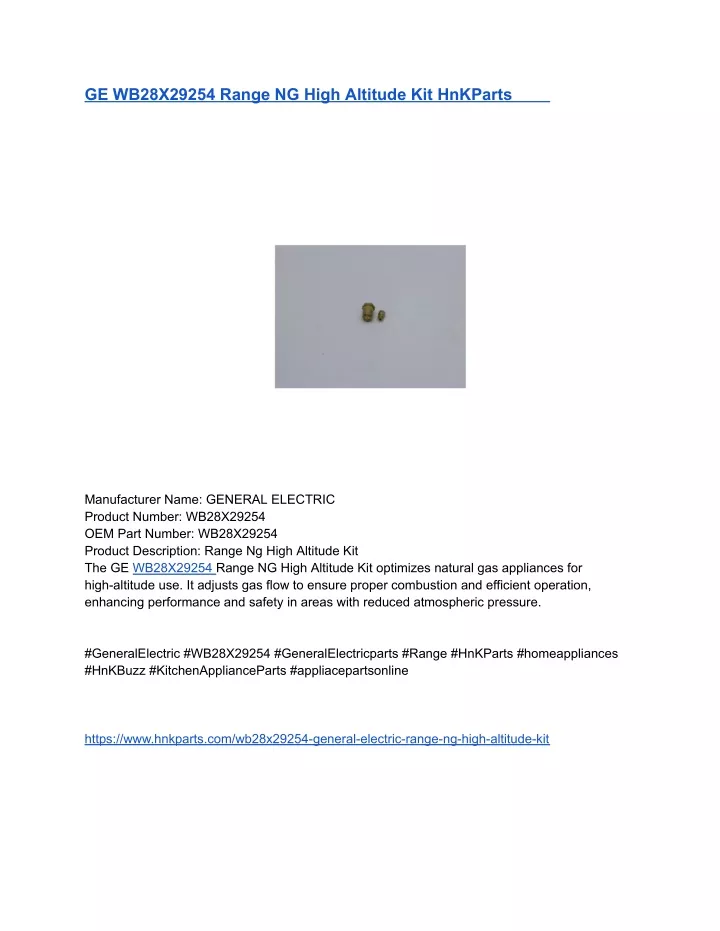 GE WB28X29254 Range NG High Altitude Kit HnKParts

Manufacturer Name: GENERAL ELECTRIC
Product Number: WB28X29254
OEM Part Number: WB28X29254
Product Description: Range Ng High Altitude Kit
The GE WB28X29254 Range NG High Altitude Kit optimizes natural gas appliances for high-altitude use. It adjusts gas flow to ensure proper combustion and efficient operation, enhancing performance and safety in areas with reduced atmospheric pressure.

#GeneralElectric #WB28X29254 #GeneralElectricparts #Range #HnKParts #homeappliances #HnKBuzz #KitchenApplianceParts #appliacepartsonline

https://www.hnkparts.com/wb28x29254-general-electric-range-ng-high-altitude-kit